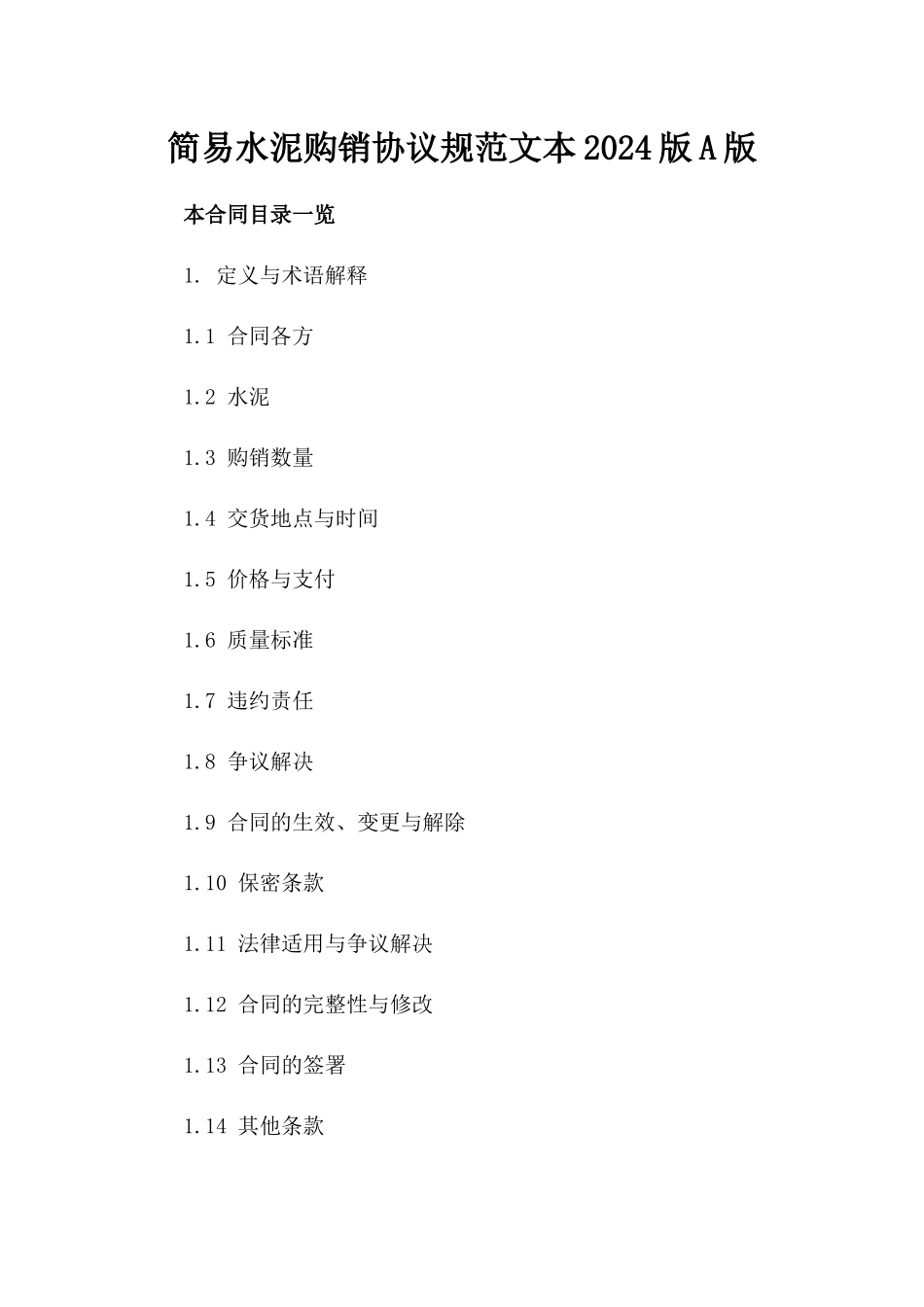 简易水泥购销协议规范文本2024版A版

本合同目录一览

1. 定义与术语解释

1.1 合同各方

1.2 水泥

1.3 购销数量

1.4 交货地点与时间

1.5 价格与支付

1.6 质量标准

1.7 违约责任

1.8 争议解决

1.9 合同的生效、变更与解除

1.10 保密条款

1.11 法律适用与争议解决

1.12 合同的完整性与修改

1.13 合同的签署

1.14 其他条款